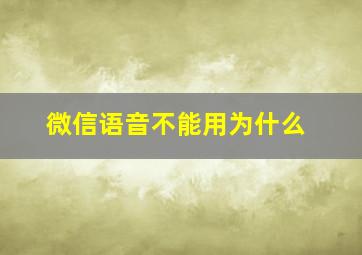 微信语音不能用为什么